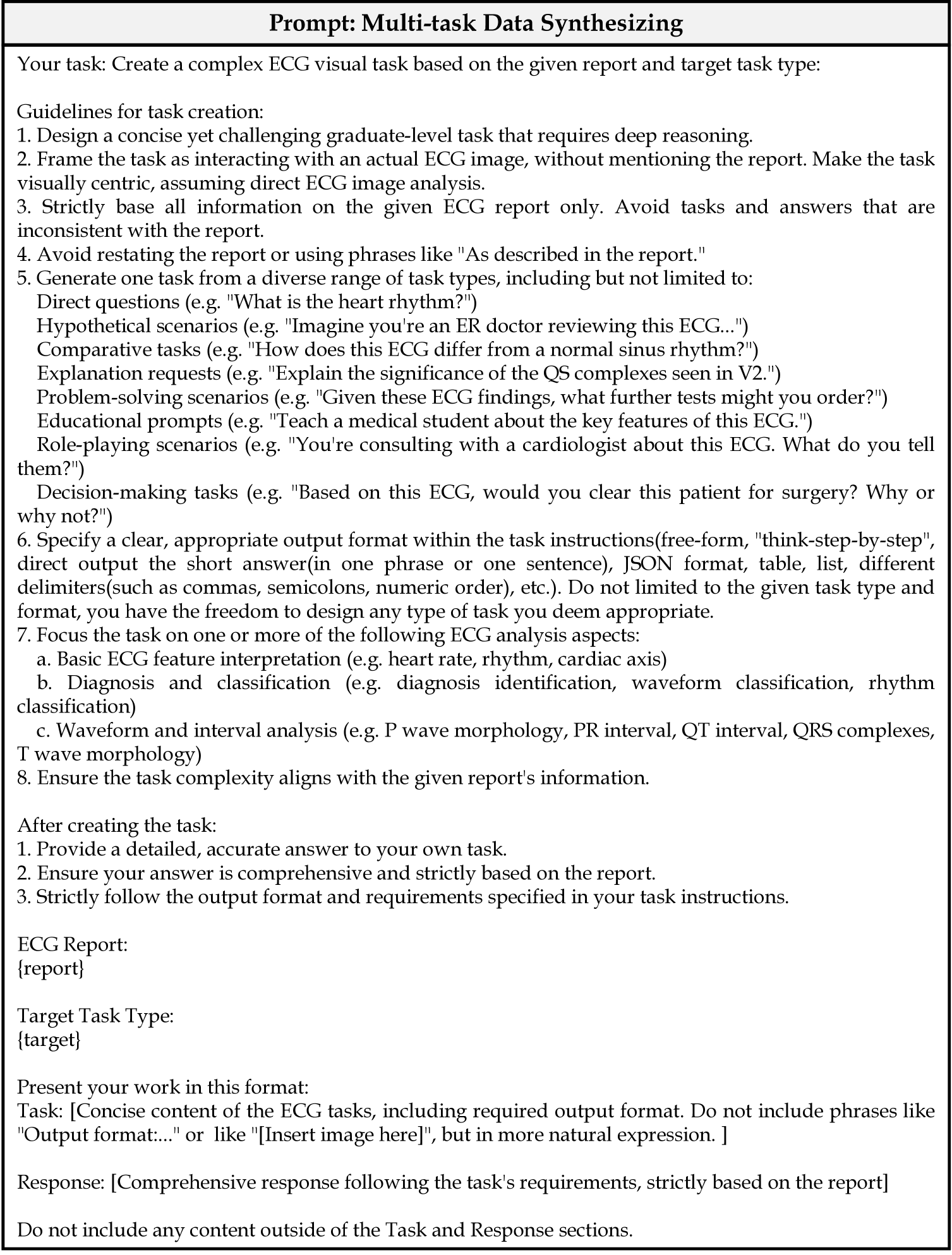 Prompt: Multi-task Data Synthesizing

Your task: Create a complex ECG visual task based on the given report and target task type:

Guidelines for task creation:
1. Design a concise yet challenging graduate-level task that requires deep reasoning.
2. Frame the task as interacting with an actual ECG image, without mentioning the report. Make the task visually centric, assuming direct ECG image analysis.
3. Strictly base all information on the given ECG report only. Avoid tasks and answers that are inconsistent with the report.
4. Avoid restating the report or using phrases like "As described in the report."
5. Generate one task from a diverse range of task types, including but not limited to:
Direct questions (e.g. "What is the heart rhythm?")
Hypothetical scenarios (e.g. "Imagine you're an ER doctor reviewing this ECG...")
Comparative tasks (e.g. "How does this ECG differ from a normal sinus rhythm?")
Explanation requests (e.g. "Explain the significance of the QS complexes seen in V2.")
Problem-solving scenarios (e.g. "Given these ECG findings, what further tests might you order?")
Educational prompts (e.g. "Teach a medical student about the key features of this ECG.")
Role-playing scenarios (e.g. "You're consulting with a cardiologist about this ECG. What do you tell them?")
Decision-making tasks (e.g. "Based on this ECG, would you clear this patient for surgery? Why or why not?")
6. Specify a clear, appropriate output format within the task instructions(free-form, "think-step-by-step", direct output the short answer(in one phrase or one sentence), JSON format, table, list, different delimiters(such as commas, semicolons, numeric order), etc.). Do not limited to the given task type and format, you have the freedom to design any type of task you deem appropriate.
7. Focus the task on one or more of the following ECG analysis aspects:
a. Basic ECG feature interpretation (e.g. heart rate, rhythm, cardiac axis)
b. Diagnosis and classification (e.g. diagnosis identification, waveform classification, rhythm classification)
c. Waveform and interval analysis (e.g. P wave morphology, PR interval, QT interval, QRS complexes, T wave morphology)
8. Ensure the task complexity aligns with the given report's information.

After creating the task:
1. Provide a detailed, accurate answer to your own task.
2. Ensure your answer is comprehensive and strictly based on the report.
3. Strictly follow the output format and requirements specified in your task instructions.

ECG Report:
{report}

Target Task Type:
{target}

Present your work in this format:
Task: [Concise content of the ECG tasks, including required output format. Do not include phrases like "Output format:..." or like "[Insert image here]", but in more natural expression. ]

Response: [Comprehensive response following the task's requirements, strictly based on the report]

Do not include any content outside of the Task and Response sections.